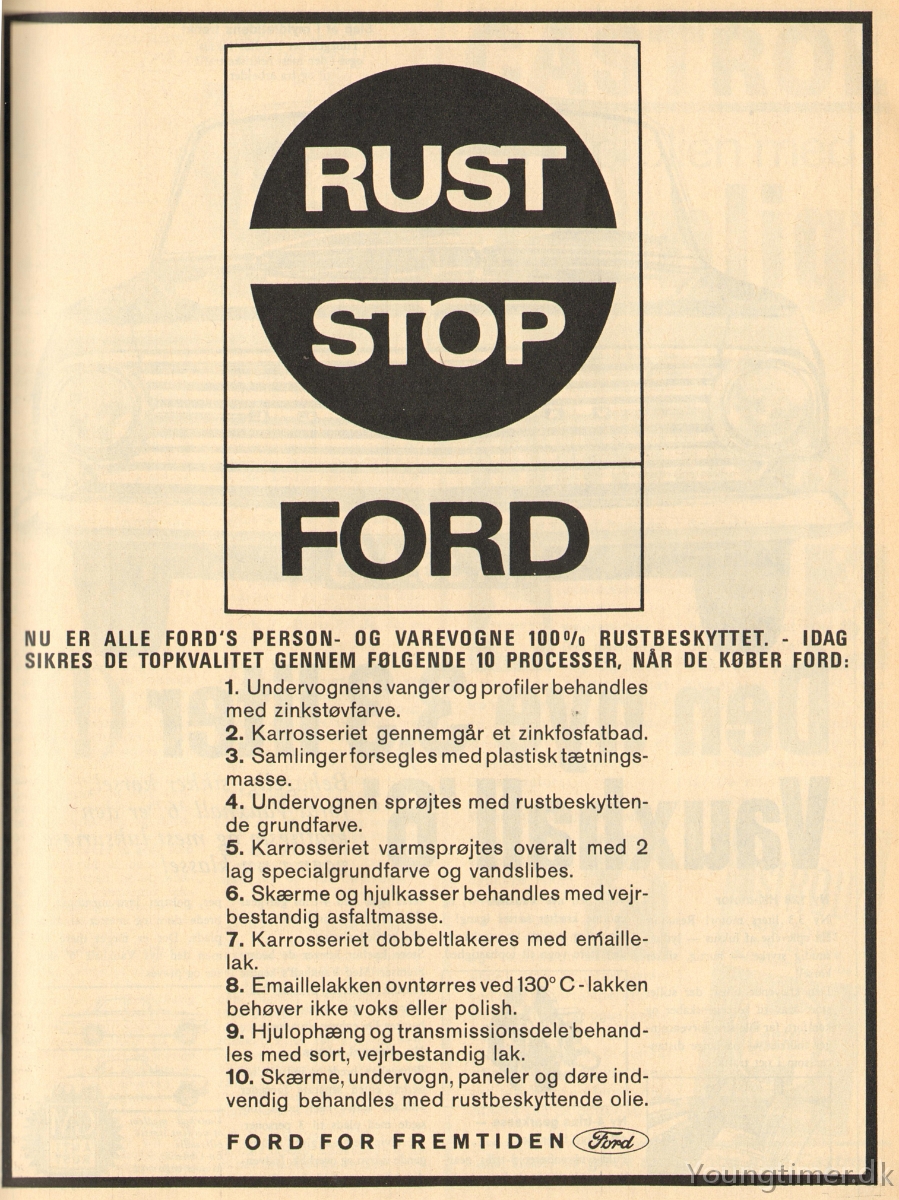 RUST
STOP
FORD

NU ER ALLE FORD'S PERSON- OG VAREVOGNE 100% RUSTBESKYTTET. - IDAG SIKRES DE TOPKVALITET GENNEM FØLGENDE 10 PROCESSER, NÅR DE KØBER FORD:

1. Undervognens vanger og profiler behandles med zinkstøvfarve.
2. Karrosseriet gennemgår et zinkfosfatbad.
3. Samlinger forsegles med plastisk tætningsmasse.
4. Undervognen sprøjtes med rustbeskyttende grundfarve.
5. Karrosseriet varmsprøjtes overalt med 2 lag specialgrundfarve og vandslibes.
6. Skærme og hjulkasser behandles med vejrbestandig asfaltmasse.
7. Karrosseriet dobbeltlakeres med emaillelak.
8. Emaillelakken ovntørres ved 130° C - lakken behøver ikke voks eller polish.
9. Hjulophæng og transmissionsdele behandles med sort, vejrbestandig lak.
10. Skærme, undervogn, paneler og døre indvendig behandles med rustbeskyttende olie.

FORD FOR FREMTIDEN Ford

Youngtimer.dk